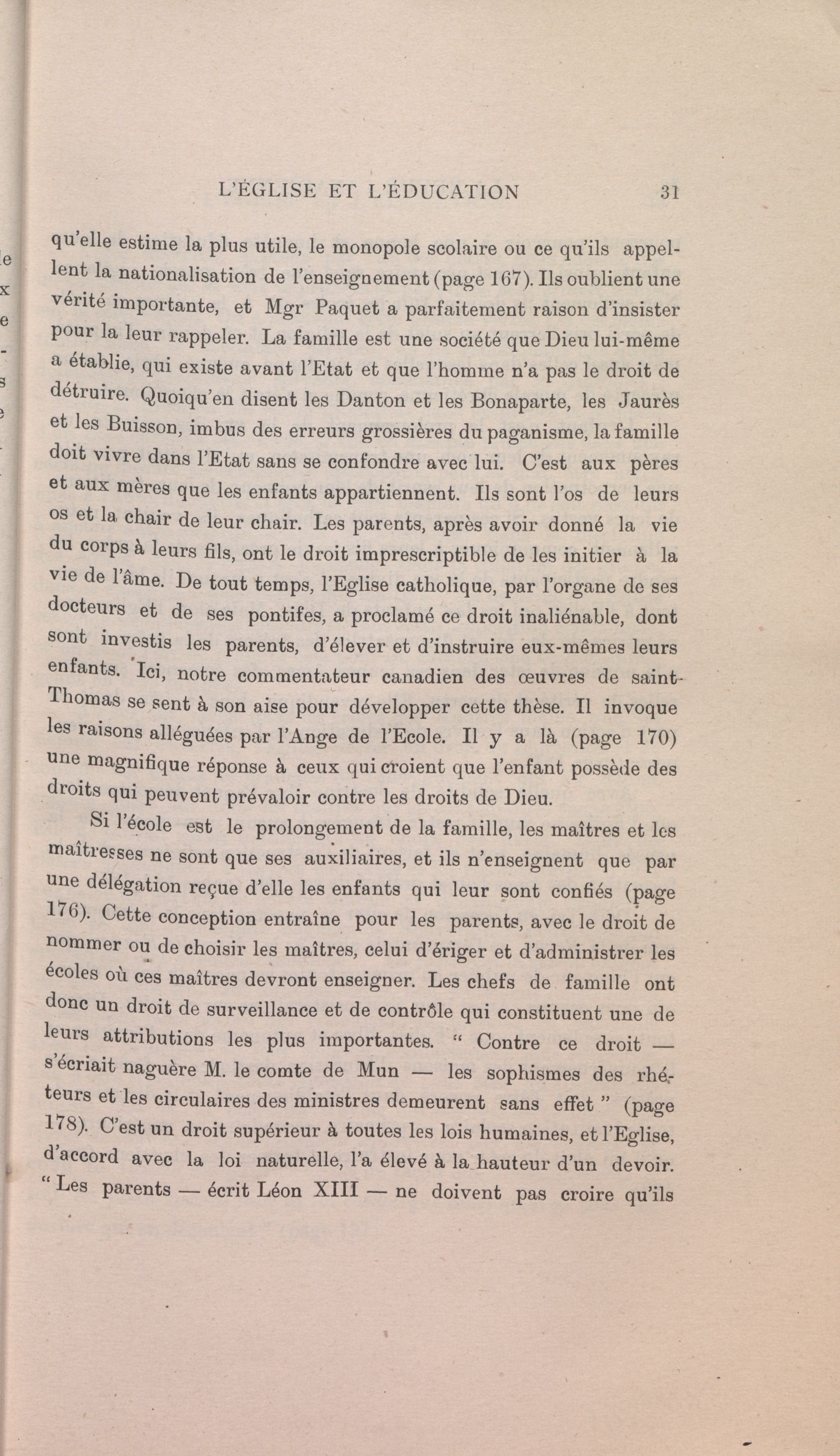 L'ÉGLISE ET L'ÉDUCATION 31

qu'elle estime la plus utile, le monopole scolaire ou ce qu'ils appellent la nationalisation de l'enseignement (page 167). Ils oublient une vérité importante, et Mgr Paquet a parfaitement raison d'insister pour la leur rappeler. La famille est une société que Dieu lui-même a établie, qui existe avant l'Etat et que l'homme n'a pas le droit de détruire. Quoiqu'en disent les Danton et les Bonaparte, les Jaurès et les Buisson, imbus des erreurs grossières du paganisme, la famille doit vivre dans l'Etat sans se confondre avec lui. C'est aux pères et aux mères que les enfants appartiennent. Ils sont l'os de leurs os et la chair de leur chair. Les parents, après avoir donné la vie du corps à leurs fils, ont le droit imprescriptible de les initier à la vie de l'âme. De tout temps, l'Eglise catholique, par l'organe de ses docteurs et de ses pontifes, a proclamé ce droit inaliénable, dont sont investis les parents, d'élever et d'instruire eux-mêmes leurs enfants. Ici, notre commentateur canadien des œuvres de saint-Thomas se sent à son aise pour développer cette thèse. Il invoque les raisons alléguées par l'Ange de l'Ecole. Il y a là (page 170) une magnifique réponse à ceux qui croient que l'enfant possède des droits qui peuvent prévaloir contre les droits de Dieu.

Si l'école est le prolongement de la famille, les maîtres et les maîtresses ne sont que ses auxiliaires, et ils n'enseignent que par une délégation reçue d'elle les enfants qui leur sont confiés (page 176). Cette conception entraîne pour les parents, avec le droit de nommer ou de choisir les maîtres, celui d'ériger et d'administrer les écoles où ces maîtres devront enseigner. Les chefs de famille ont donc un droit de surveillance et de contrôle qui constituent une de leurs attributions les plus importantes. " Contre ce droit — s'écriait naguère M. le comte de Mun — les sophismes des rhéteurs et les circulaires des ministres demeurent sans effet " (page 178). C'est un droit supérieur à toutes les lois humaines, et l'Eglise, d'accord avec la loi naturelle, l'a élevé à la hauteur d'un devoir. " Les parents — écrit Léon XIII — ne doivent pas croire qu'ils